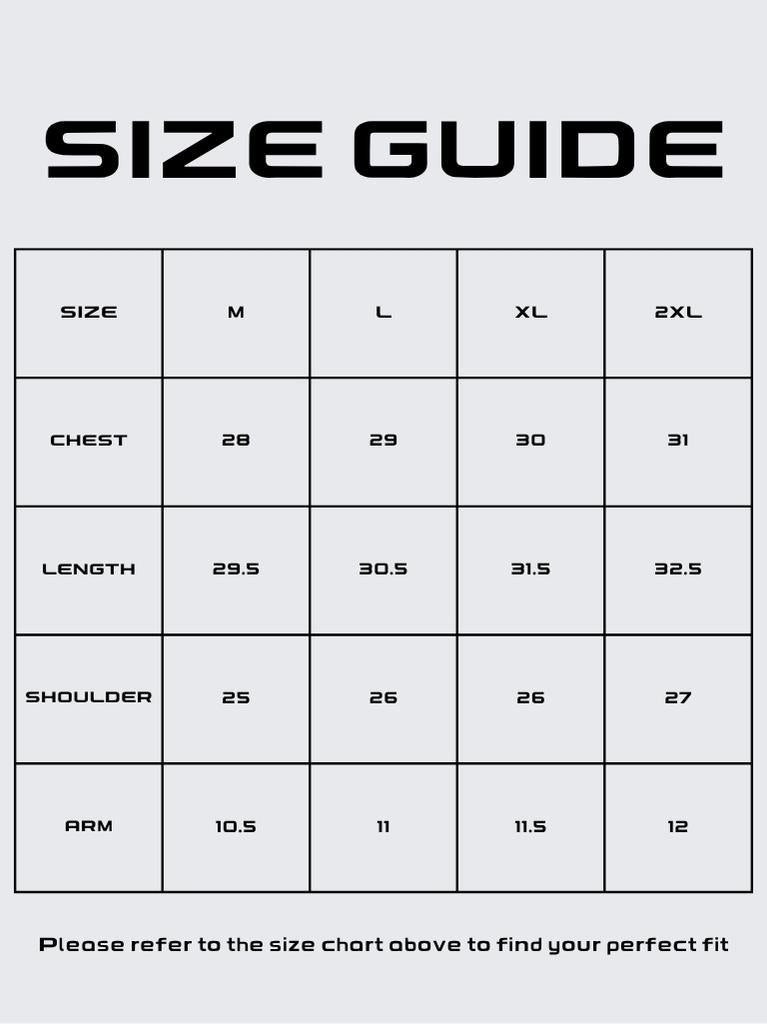 SIZE GUIDE

| SIZE | M | L | XL | 2XL |
|---|---|---|---|---|
| CHEST | 28 | 29 | 30 | 31 |
| LENGTH | 29.5 | 30.5 | 31.5 | 32.5 |
| SHOULDER | 25 | 26 | 26 | 27 |
| ARM | 10.5 | 11 | 11.5 | 12 |

Please refer to the size chart above to find your perfect fit